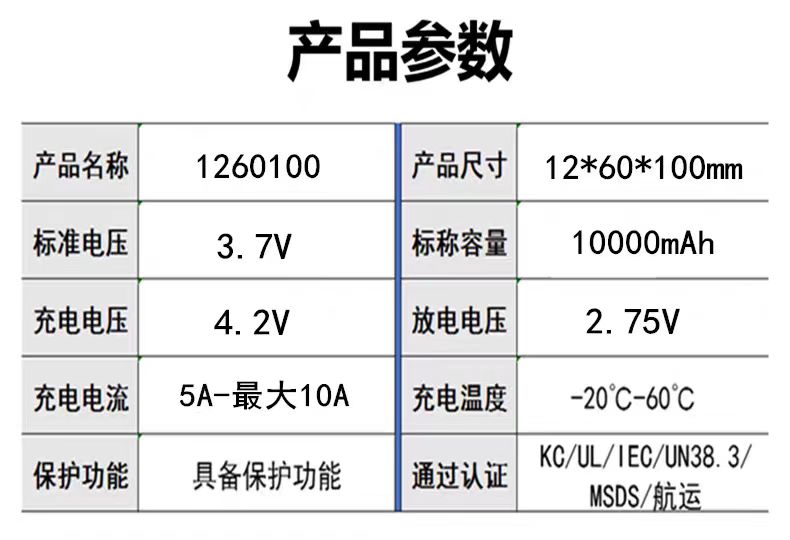 产品参数

| 产品名称 | 1260100 | 产品尺寸 | 12*60*100mm |
|---|---|---|---|
| 标准电压 | 3.7V | 标称容量 | 10000mAh |
| 充电电压 | 4.2V | 放电电压 | 2.75V |
| 充电电流 | 5A-最大10A | 充电温度 | -20℃-60℃ |
| 保护功能 | 具备保护功能 | 通过认证 | KC/UL/IEC/UN38.3/MSDS/航运 |